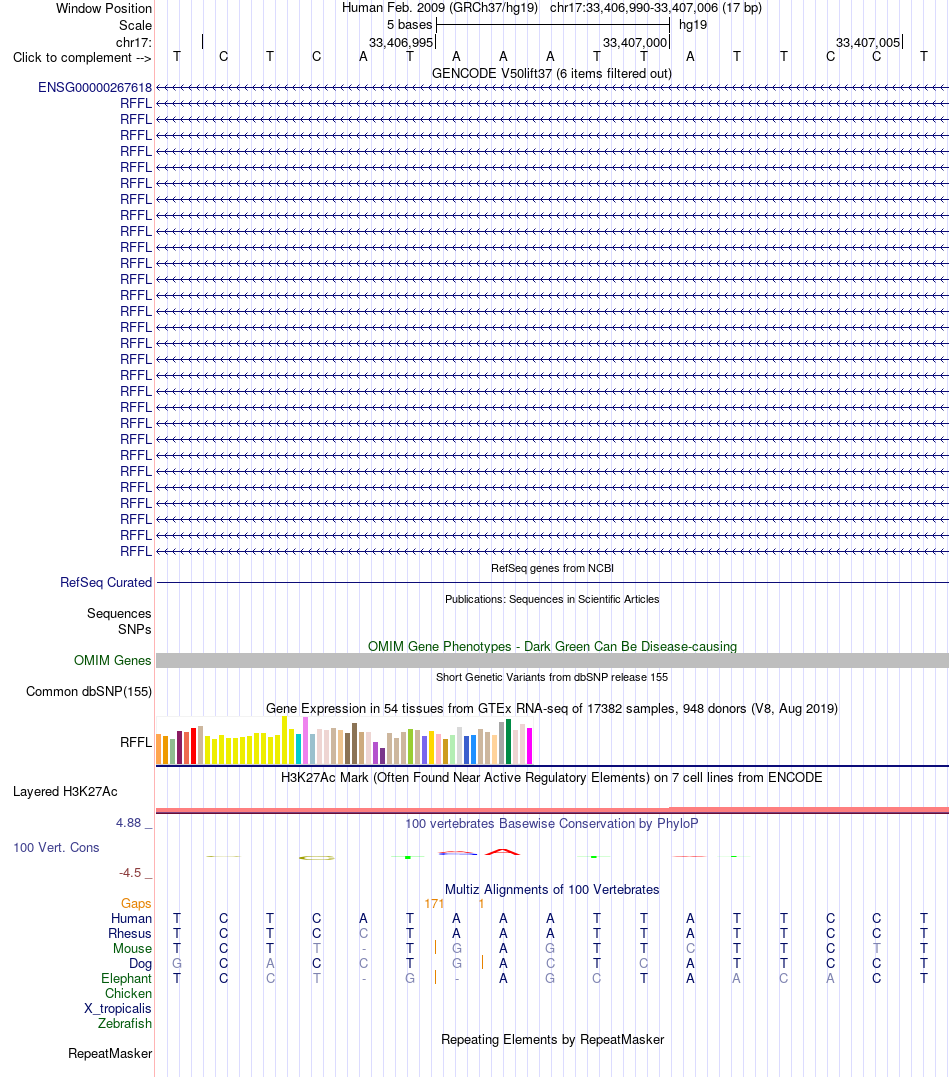 Window Position Human Feb. 2009 (GRCh37/hg19) chr17:33,406,990-33,407,006 (17 bp)
Scale 5 bases hg19
chr17: 33,406,995 33,407,000 33,407,005
Click to complement --> T C T C A T A A A T T A T T C C T
GENCODE V50lift37 (6 items filtered out)
ENSG00000267618
RFFL
RFFL
RFFL
RFFL
RFFL
RFFL
RFFL
RFFL
RFFL
RFFL
RFFL
RFFL
RFFL
RFFL
RFFL
RFFL
RFFL
RFFL
RFFL
RFFL
RFFL
RFFL
RFFL
RFFL
RFFL
RFFL
RFFL
RFFL
RFFL
RefSeq genes from NCBI
RefSeq Curated
Publications: Sequences in Scientific Articles
Sequences
SNPs
OMIM Gene Phenotypes - Dark Green Can Be Disease-causing
OMIM Genes
Short Genetic Variants from dbSNP release 155
Common dbSNP(155)
Gene Expression in 54 tissues from GTEx RNA-seq of 17382 samples, 948 donors (V8, Aug 2019)
RFFL
H3K27Ac Mark (Often Found Near Active Regulatory Elements) on 7 cell lines from ENCODE
Layered H3K27Ac
4.88 _ 100 vertebrates Basewise Conservation by PhyloP
100 Vert. Cons
-4.5 _
Multiz Alignments of 100 Vertebrates
Gaps 171 1
Human T C T C A T A A A T T A T T C C T
Rhesus T C T C C T A A A T T A T T C C T
Mouse T C T T - T G A G T T C T T C T T
Dog G C A C C T G A C T C A T T C C T
Elephant T C C T - G - A G C T A A C A C T
Chicken
X_tropicalis
Zebrafish
Repeating Elements by RepeatMasker
RepeatMasker